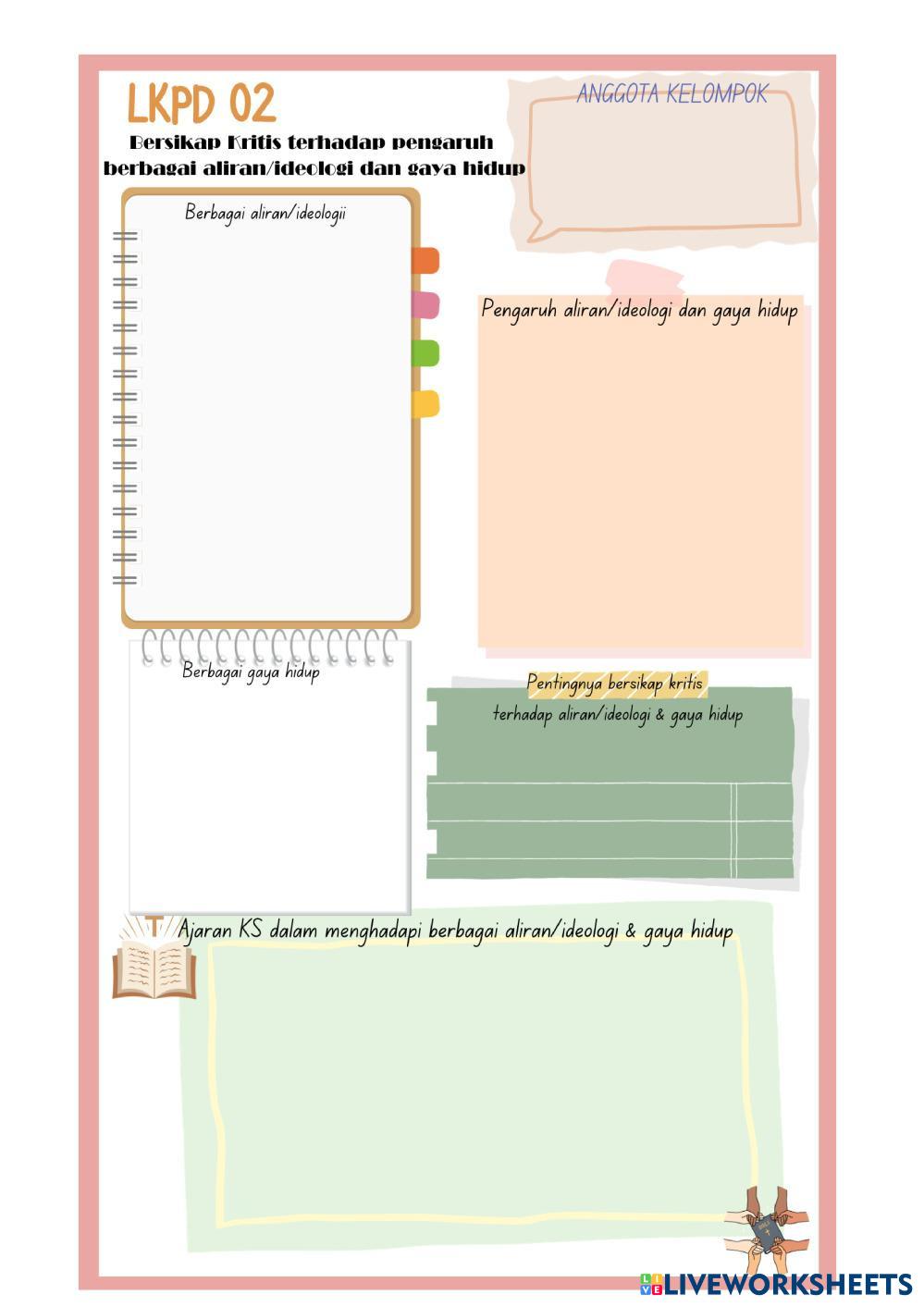 LKPD 02

Bersikap Kritis terhadap pengaruh berbagai aliran/ideologi dan gaya hidup

ANGGOTA KELOMPOK

Berbagai aliran/ideologii

Pengaruh aliran/ideologi dan gaya hidup

Berbagai gaya hidup

Pentingnya bersikap kritis terhadap aliran/ideologi & gaya hidup

Ajaran KS dalam menghadapi berbagai aliran/ideologi & gaya hidup

LIVEWORKSHEETS